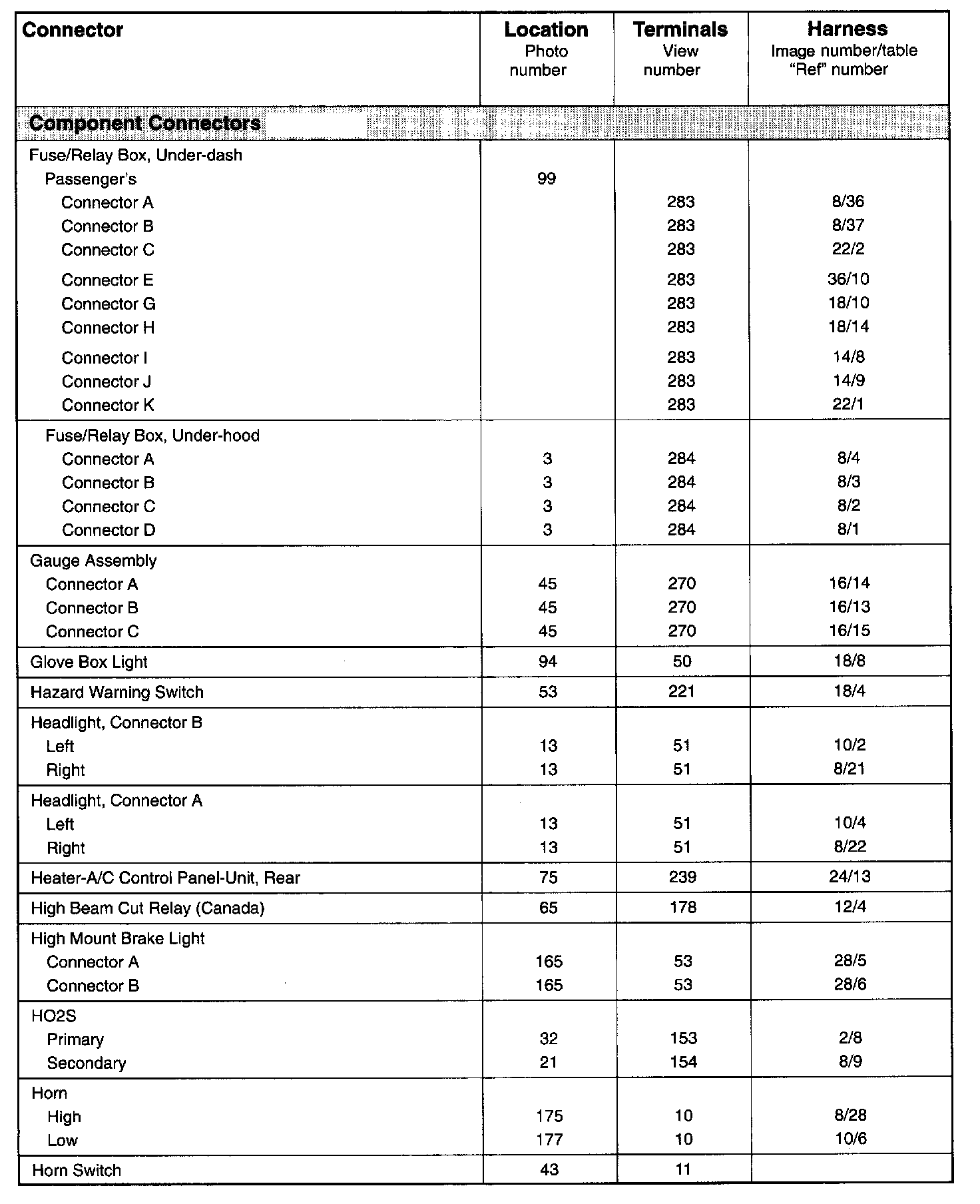 | Connector | Location Photo number | Terminals View number | Harness Image number/table "Ref" number |
|---|---|---|---|
| Component Connectors | | | |
| Fuse/Relay Box, Under-dash | | | |
| Passenger's | 99 | | |
| Connector A | | 283 | 8/36 |
| Connector B | | 283 | 8/37 |
| Connector C | | 283 | 22/2 |
| Connector E | | 283 | 36/10 |
| Connector G | | 283 | 18/10 |
| Connector H | | 283 | 18/14 |
| Connector I | | 283 | 14/8 |
| Connector J | | 283 | 14/9 |
| Connector K | | 283 | 22/1 |
| Fuse/Relay Box, Under-hood | | | |
| Connector A | 3 | 284 | 8/4 |
| Connector B | 3 | 284 | 8/3 |
| Connector C | 3 | 284 | 8/2 |
| Connector D | 3 | 284 | 8/1 |
| Gauge Assembly | | | |
| Connector A | 45 | 270 | 16/14 |
| Connector B | 45 | 270 | 16/13 |
| Connector C | 45 | 270 | 16/15 |
| Glove Box Light | 94 | 50 | 18/8 |
| Hazard Warning Switch | 53 | 221 | 18/4 |
| Headlight, Connector B | | | |
| Left | 13 | 51 | 10/2 |
| Right | 13 | 51 | 8/21 |
| Headlight, Connector A | | | |
| Left | 13 | 51 | 10/4 |
| Right | 13 | 51 | 8/22 |
| Heater-A/C Control Panel-Unit, Rear | 75 | 239 | 24/13 |
| High Beam Cut Relay (Canada) | 65 | 178 | 12/4 |
| High Mount Brake Light | | | |
| Connector A | 165 | 53 | 28/5 |
| Connector B | 165 | 53 | 28/6 |
| HO2S | | | |
| Primary | 32 | 153 | 2/8 |
| Secondary | 21 | 154 | 8/9 |
| Horn | | | |
| High | 175 | 10 | 8/28 |
| Low | 177 | 10 | 10/6 |
| Horn Switch | 43 | 11 | |